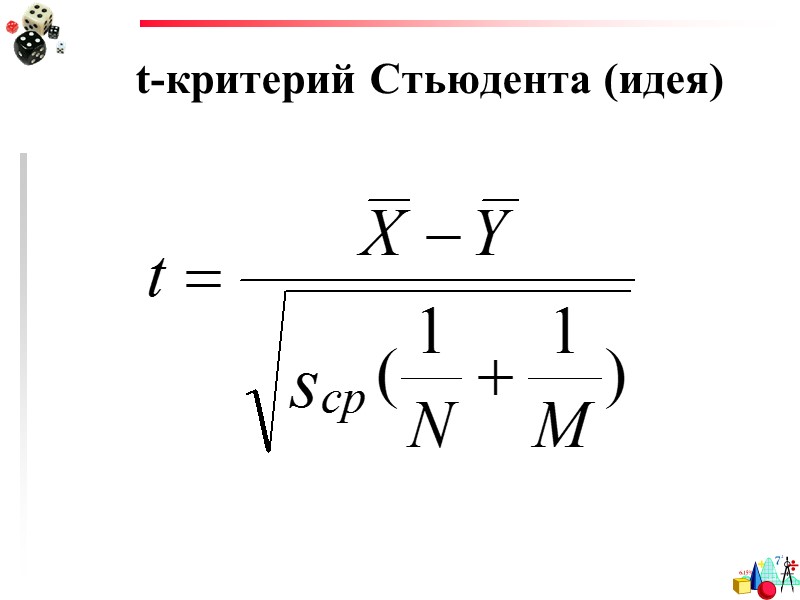 t-критерий Стьюдента (идея)

$t = \frac{\overline{X} - \overline{Y}}{\sqrt{s_{cp}(\frac{1}{N} + \frac{1}{M})}}$